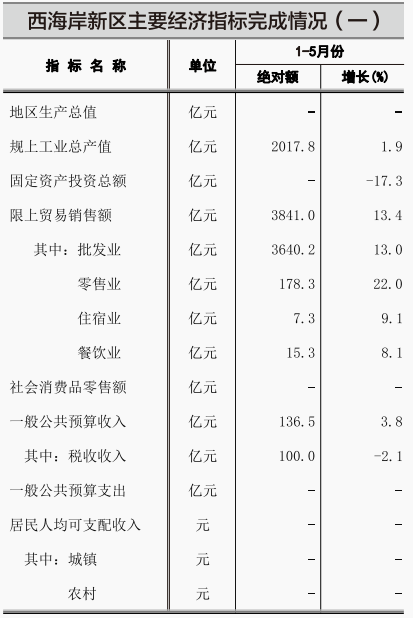 西海岸新区主要经济指标完成情况（一）

| 指标名称 | 单位 | 1-5月份 |  |
|---|---|---|---|
|  |  | 绝对额 | 增长(%) |
| 地区生产总值 | 亿元 | - | - |
| 规上工业总产值 | 亿元 | 2017.8 | 1.9 |
| 固定资产投资总额 | 亿元 | - | -17.3 |
| 限上贸易销售额 | 亿元 | 3841.0 | 13.4 |
| 其中：批发业 | 亿元 | 3640.2 | 13.0 |
| 零售业 | 亿元 | 178.3 | 22.0 |
| 住宿业 | 亿元 | 7.3 | 9.1 |
| 餐饮业 | 亿元 | 15.3 | 8.1 |
| 社会消费品零售额 | 亿元 | - | - |
| 一般公共预算收入 | 亿元 | 136.5 | 3.8 |
| 其中：税收收入 | 亿元 | 100.0 | -2.1 |
| 一般公共预算支出 | 亿元 | - | - |
| 居民人均可支配收入 | 元 | - | - |
| 其中：城镇 | 元 | - | - |
| 农村 | 元 | - | - |